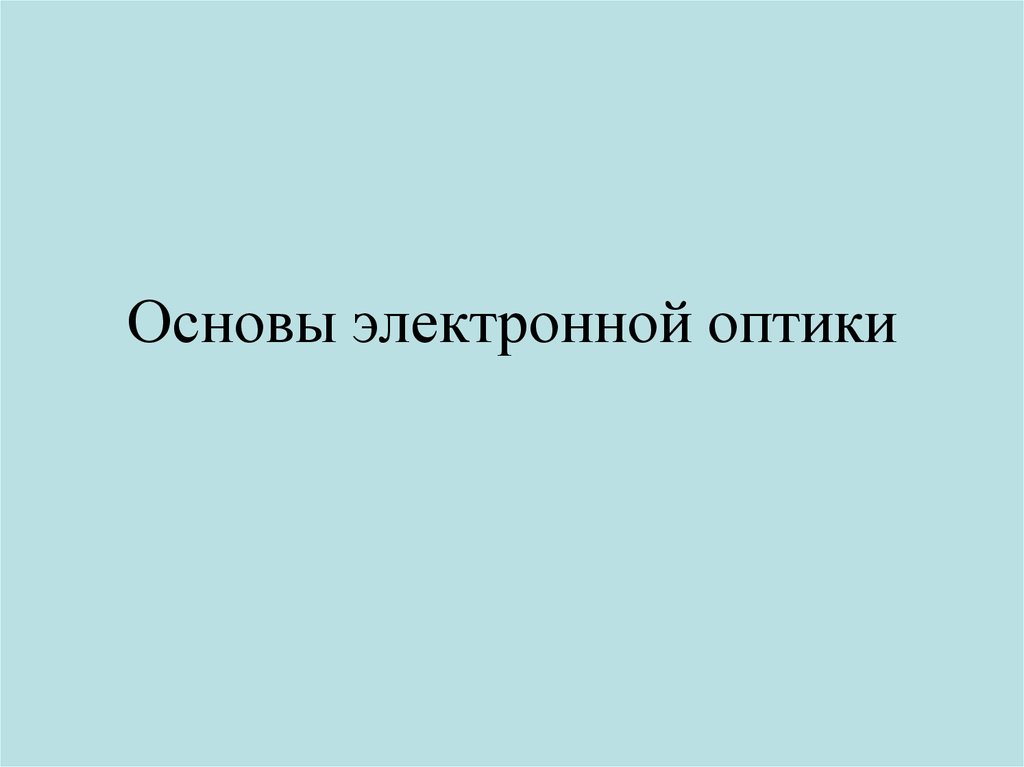 Основы электронной оптики